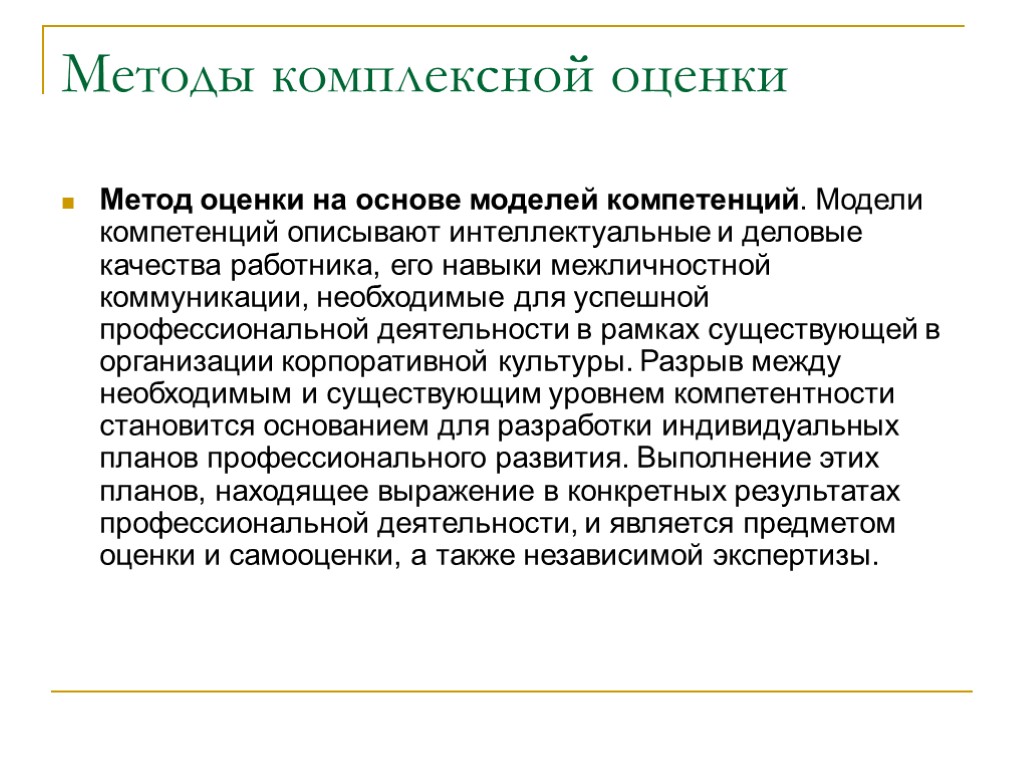 Методы комплексной оценки

Метод оценки на основе моделей компетенций. Модели компетенций описывают интеллектуальные и деловые качества работника, его навыки межличностной коммуникации, необходимые для успешной профессиональной деятельности в рамках существующей в организации корпоративной культуры. Разрыв между необходимым и существующим уровнем компетентности становится основанием для разработки индивидуальных планов профессионального развития. Выполнение этих планов, находящее выражение в конкретных результатах профессиональной деятельности, и является предметом оценки и самооценки, а также независимой экспертизы.